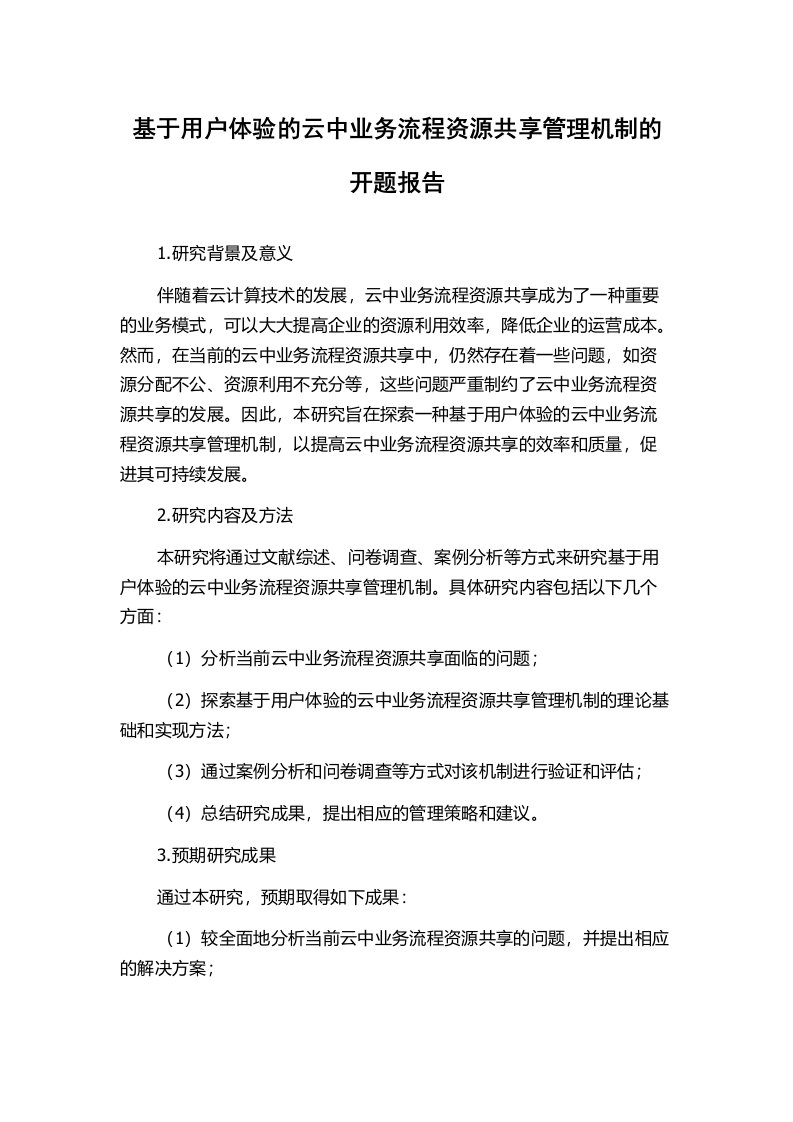 基于用户体验的云中业务流程资源共享管理机制的开题报告

1.研究背景及意义

伴随着云计算技术的发展，云中业务流程资源共享成为了一种重要的业务模式，可以大大提高企业的资源利用效率，降低企业的运营成本。然而，在当前的云中业务流程资源共享中，仍然存在着一些问题，如资源分配不公、资源利用不充分等，这些问题严重制约了云中业务流程资源共享的发展。因此，本研究旨在探索一种基于用户体验的云中业务流程资源共享管理机制，以提高云中业务流程资源共享的效率和质量，促进其可持续发展。

2.研究内容及方法

本研究将通过文献综述、问卷调查、案例分析等方式来研究基于用户体验的云中业务流程资源共享管理机制。具体研究内容包括以下几个方面：

（1）分析当前云中业务流程资源共享面临的问题；

（2）探索基于用户体验的云中业务流程资源共享管理机制的理论基础和实现方法；

（3）通过案例分析和问卷调查等方式对该机制进行验证和评估；

（4）总结研究成果，提出相应的管理策略和建议。

3.预期研究成果

通过本研究，预期取得如下成果：

（1）较全面地分析当前云中业务流程资源共享的问题，并提出相应的解决方案；